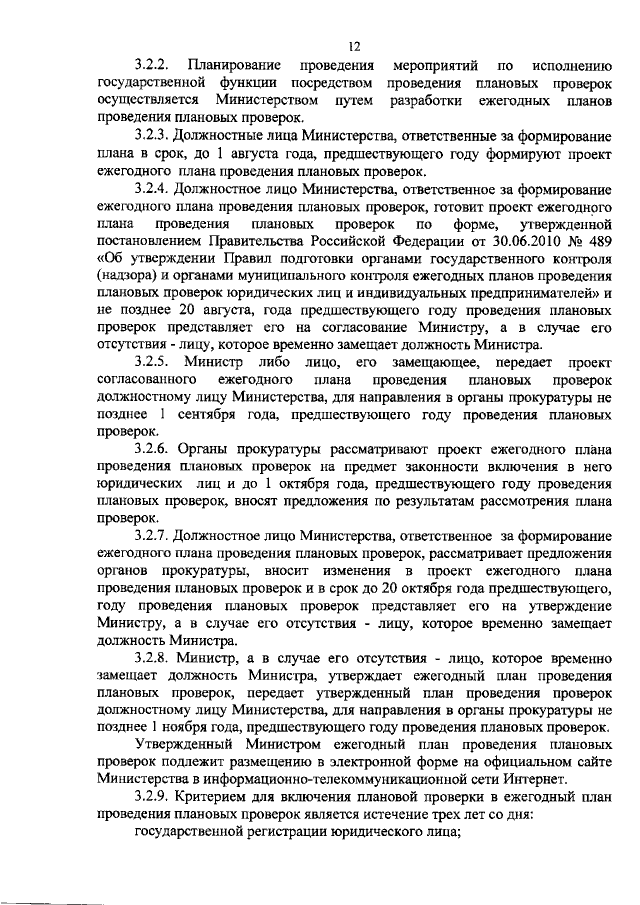 12

3.2.2. Планирование проведения мероприятий по исполнению государственной функции посредством проведения плановых проверок осуществляется Министерством путем разработки ежегодных планов проведения плановых проверок.

3.2.3. Должностные лица Министерства, ответственные за формирование плана в срок, до 1 августа года, предшествующего году формируют проект ежегодного плана проведения плановых проверок.

3.2.4. Должностное лицо Министерства, ответственное за формирование ежегодного плана проведения плановых проверок, готовит проект ежегодного плана проведения плановых проверок по форме, утвержденной постановлением Правительства Российской Федерации от 30.06.2010 № 489 «Об утверждении Правил подготовки органами государственного контроля (надзора) и органами муниципального контроля ежегодных планов проведения плановых проверок юридических лиц и индивидуальных предпринимателей» и не позднее 20 августа, года предшествующего году проведения плановых проверок представляет его на согласование Министру, а в случае его отсутствия - лицу, которое временно замещает должность Министра.

3.2.5. Министр либо лицо, его замещающее, передает проект согласованного ежегодного плана проведения плановых проверок должностному лицу Министерства, для направления в органы прокуратуры не позднее 1 сентября года, предшествующего году проведения плановых проверок.

3.2.6. Органы прокуратуры рассматривают проект ежегодного плана проведения плановых проверок на предмет законности включения в него юридических лиц и до 1 октября года, предшествующего году проведения плановых проверок, вносят предложения по результатам рассмотрения плана проверок.

3.2.7. Должностное лицо Министерства, ответственное за формирование ежегодного плана проведения плановых проверок, рассматривает предложения органов прокуратуры, вносит изменения в проект ежегодного плана проведения плановых проверок и в срок до 20 октября года предшествующего, году проведения плановых проверок представляет его на утверждение Министру, а в случае его отсутствия - лицу, которое временно замещает должность Министра.

3.2.8. Министр, а в случае его отсутствия - лицо, которое временно замещает должность Министра, утверждает ежегодный план проведения плановых проверок, передает утвержденный план проведения проверок должностному лицу Министерства, для направления в органы прокуратуры не позднее 1 ноября года, предшествующего году проведения плановых проверок.

Утвержденный Министром ежегодный план проведения плановых проверок подлежит размещению в электронной форме на официальном сайте Министерства в информационно-телекоммуникационной сети Интернет.

3.2.9. Критерием для включения плановой проверки в ежегодный план проведения плановых проверок является истечение трех лет со дня:

государственной регистрации юридического лица;